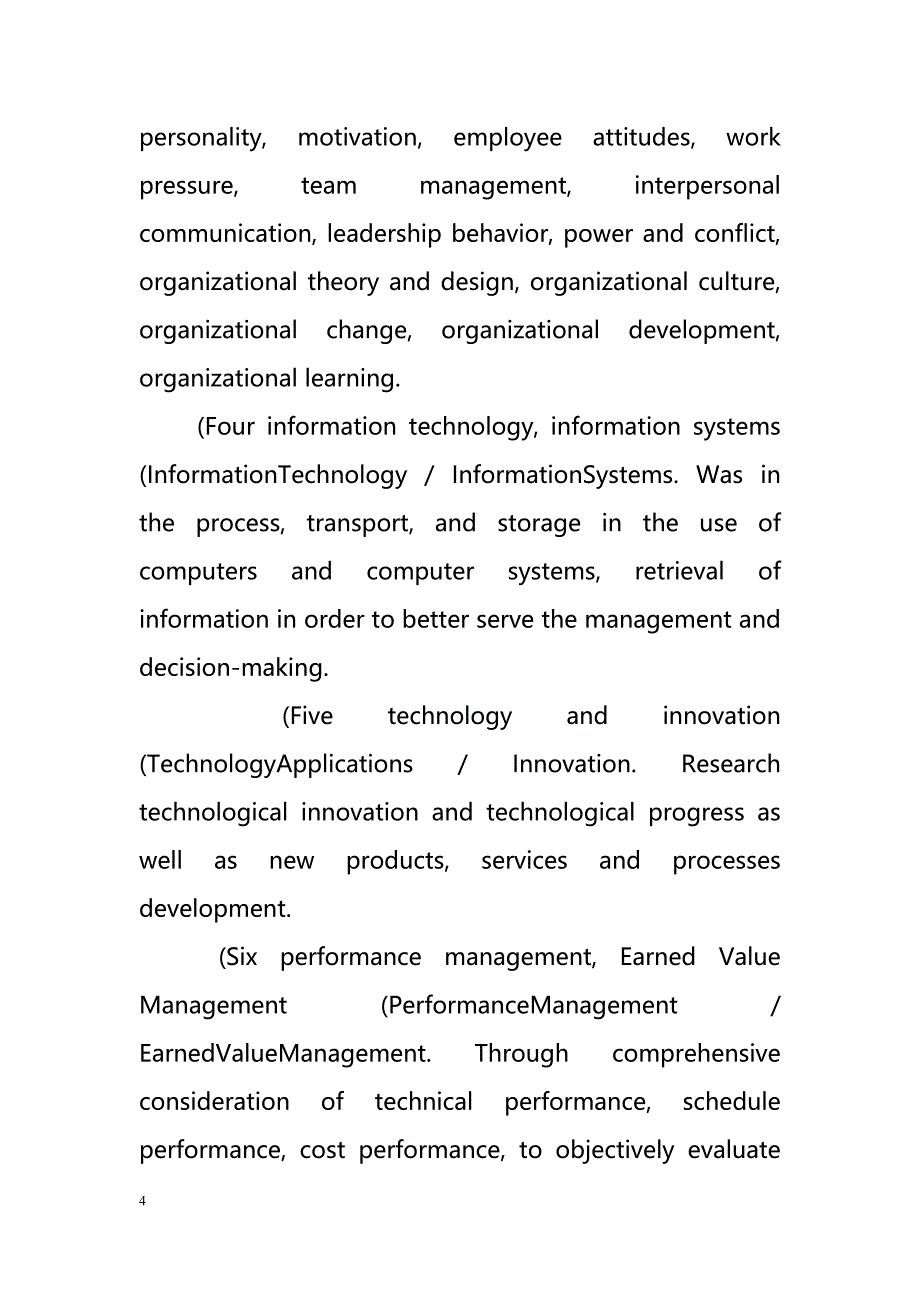 personality, motivation, employee attitudes, work pressure, team management, interpersonal communication, leadership behavior, power and conflict, organizational theory and design, organizational culture, organizational change, organizational development, organizational learning.

(Four information technology, information systems (InformationTechnology / InformationSystems. Was in the process, transport, and storage in the use of computers and computer systems, retrieval of information in order to better serve the management and decision-making.

(Five technology and innovation (TechnologyApplications / Innovation. Research technological innovation and technological progress as well as new products, services and processes development.

(Six performance management, Earned Value Management (PerformanceManagement / EarnedValueManagement. Through comprehensive consideration of technical performance, schedule performance, cost performance, to objectively evaluate

4